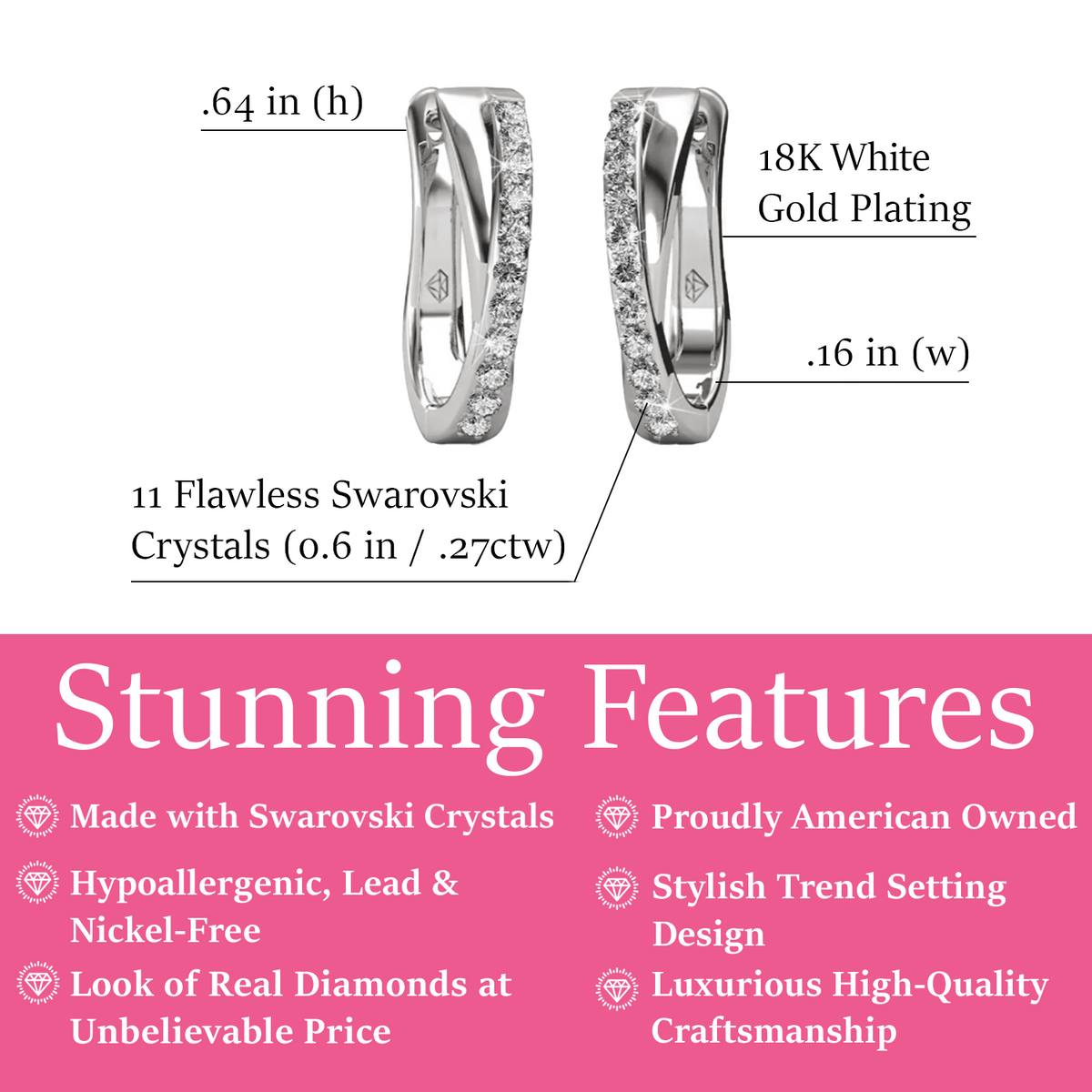 .64 in (h)

18K White Gold Plating

.16 in (w)

11 Flawless Swarovski Crystals (0.6 in / .27ctw)

Stunning Features

Made with Swarovski Crystals

Hypoallergenic, Lead & Nickel-Free

Look of Real Diamonds at Unbelievable Price

Proudly American Owned

Stylish Trend Setting Design

Luxurious High-Quality Craftsmanship